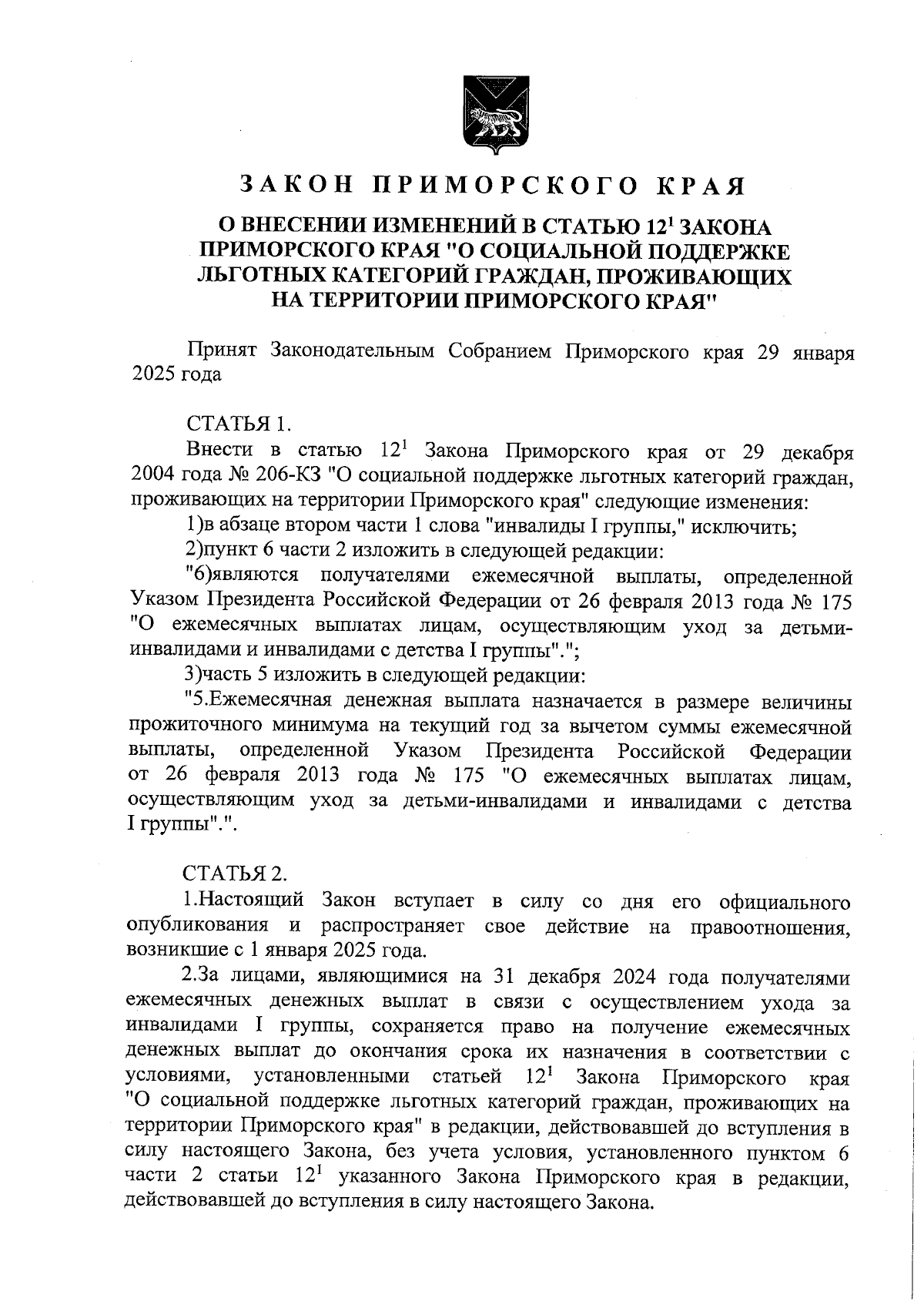 ЗАКОН ПРИМОРСКОГО КРАЯ

О ВНЕСЕНИИ ИЗМЕНЕНИЙ В СТАТЬЮ $12^1$ ЗАКОНА ПРИМОРСКОГО КРАЯ "О СОЦИАЛЬНОЙ ПОДДЕРЖКЕ ЛЬГОТНЫХ КАТЕГОРИЙ ГРАЖДАН, ПРОЖИВАЮЩИХ НА ТЕРРИТОРИИ ПРИМОРСКОГО КРАЯ"

Принят Законодательным Собранием Приморского края 29 января 2025 года

СТАТЬЯ 1.

Внести в статью $12^1$ Закона Приморского края от 29 декабря 2004 года № 206-КЗ "О социальной поддержке льготных категорий граждан, проживающих на территории Приморского края" следующие изменения:

1)в абзаце втором части 1 слова "инвалиды I группы," исключить;

2)пункт 6 части 2 изложить в следующей редакции:

"6)являются получателями ежемесячной выплаты, определенной Указом Президента Российской Федерации от 26 февраля 2013 года № 175 "О ежемесячных выплатах лицам, осуществляющим уход за детьми-инвалидами и инвалидами с детства I группы".";

3)часть 5 изложить в следующей редакции:

"5.Ежемесячная денежная выплата назначается в размере величины прожиточного минимума на текущий год за вычетом суммы ежемесячной выплаты, определенной Указом Президента Российской Федерации от 26 февраля 2013 года № 175 "О ежемесячных выплатах лицам, осуществляющим уход за детьми-инвалидами и инвалидами с детства I группы".".

СТАТЬЯ 2.

1.Настоящий Закон вступает в силу со дня его официального опубликования и распространяет свое действие на правоотношения, возникшие с 1 января 2025 года.

2.За лицами, являющимися на 31 декабря 2024 года получателями ежемесячных денежных выплат в связи с осуществлением ухода за инвалидами I группы, сохраняется право на получение ежемесячных денежных выплат до окончания срока их назначения в соответствии с условиями, установленными статьей $12^1$ Закона Приморского края "О социальной поддержке льготных категорий граждан, проживающих на территории Приморского края" в редакции, действовавшей до вступления в силу настоящего Закона, без учета условия, установленного пунктом 6 части 2 статьи $12^1$ указанного Закона Приморского края в редакции, действовавшей до вступления в силу настоящего Закона.